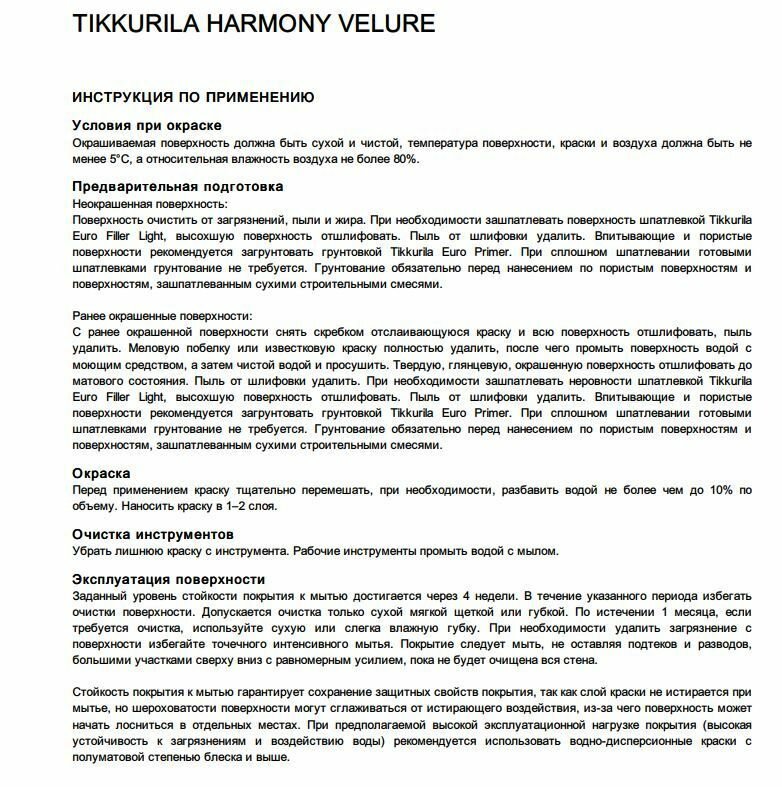 TIKKURILA HARMONY VELURE

ИНСТРУКЦИЯ ПО ПРИМЕНЕНИЮ

Условия при окраске
Окрашиваемая поверхность должна быть сухой и чистой, температура поверхности, краски и воздуха должна быть не менее 5°С, а относительная влажность воздуха не более 80%.

Предварительная подготовка
Неокрашенная поверхность:
Поверхность очистить от загрязнений, пыли и жира. При необходимости зашпатлевать поверхность шпатлевкой Tikkurila Euro Filler Light, высохшую поверхность отшлифовать. Пыль от шлифовки удалить. Впитывающие и пористые поверхности рекомендуется загрунтовать грунтовкой Tikkurila Euro Primer. При сплошном шпатлевании готовыми шпатлевками грунтование не требуется. Грунтование обязательно перед нанесением по пористым поверхностям и поверхностям, зашпатлеванным сухими строительными смесями.

Ранее окрашенные поверхности:
С ранее окрашенной поверхности снять скребком отслаивающуюся краску и всю поверхность отшлифовать, пыль удалить. Меловую побелку или известковую краску полностью удалить, после чего промыть поверхность водой с моющим средством, а затем чистой водой и просушить. Твердую, глянцевую, окрашенную поверхность отшлифовать до матового состояния. Пыль от шлифовки удалить. При необходимости зашпатлевать неровности шпатлевкой Tikkurila Euro Filler Light, высохшую поверхность отшлифовать. Пыль от шлифовки удалить. Впитывающие и пористые поверхности рекомендуется загрунтовать грунтовкой Tikkurila Euro Primer. При сплошном шпатлевании готовыми шпатлевками грунтование не требуется. Грунтование обязательно перед нанесением по пористым поверхностям и поверхностям, зашпатлеванным сухими строительными смесями.

Окраска
Перед применением краску тщательно перемешать, при необходимости, разбавить водой не более чем до 10% по объему. Наносить краску в 1–2 слоя.

Очистка инструментов
Убрать лишнюю краску с инструмента. Рабочие инструменты промыть водой с мылом.

Эксплуатация поверхности
Заданный уровень стойкости покрытия к мытью достигается через 4 недели. В течение указанного периода избегать очистки поверхности. Допускается очистка только сухой мягкой щеткой или губкой. По истечении 1 месяца, если требуется очистка, используйте сухую или слегка влажную губку. При необходимости удалить загрязнение с поверхности избегайте точечного интенсивного мытья. Покрытие следует мыть, не оставляя подтеков и разводов, большими участками сверху вниз с равномерным усилием, пока не будет очищена вся стена.

Стойкость покрытия к мытью гарантирует сохранение защитных свойств покрытия, так как слой краски не истирается при мытье, но шероховатости поверхности могут сглаживаться от истирающего воздействия, из-за чего поверхность может начать лосниться в отдельных местах. При предполагаемой высокой эксплуатационной нагрузке покрытия (высокая устойчивость к загрязнениям и воздействию воды) рекомендуется использовать водно-дисперсионные краски с полуматовой степенью блеска и выше.